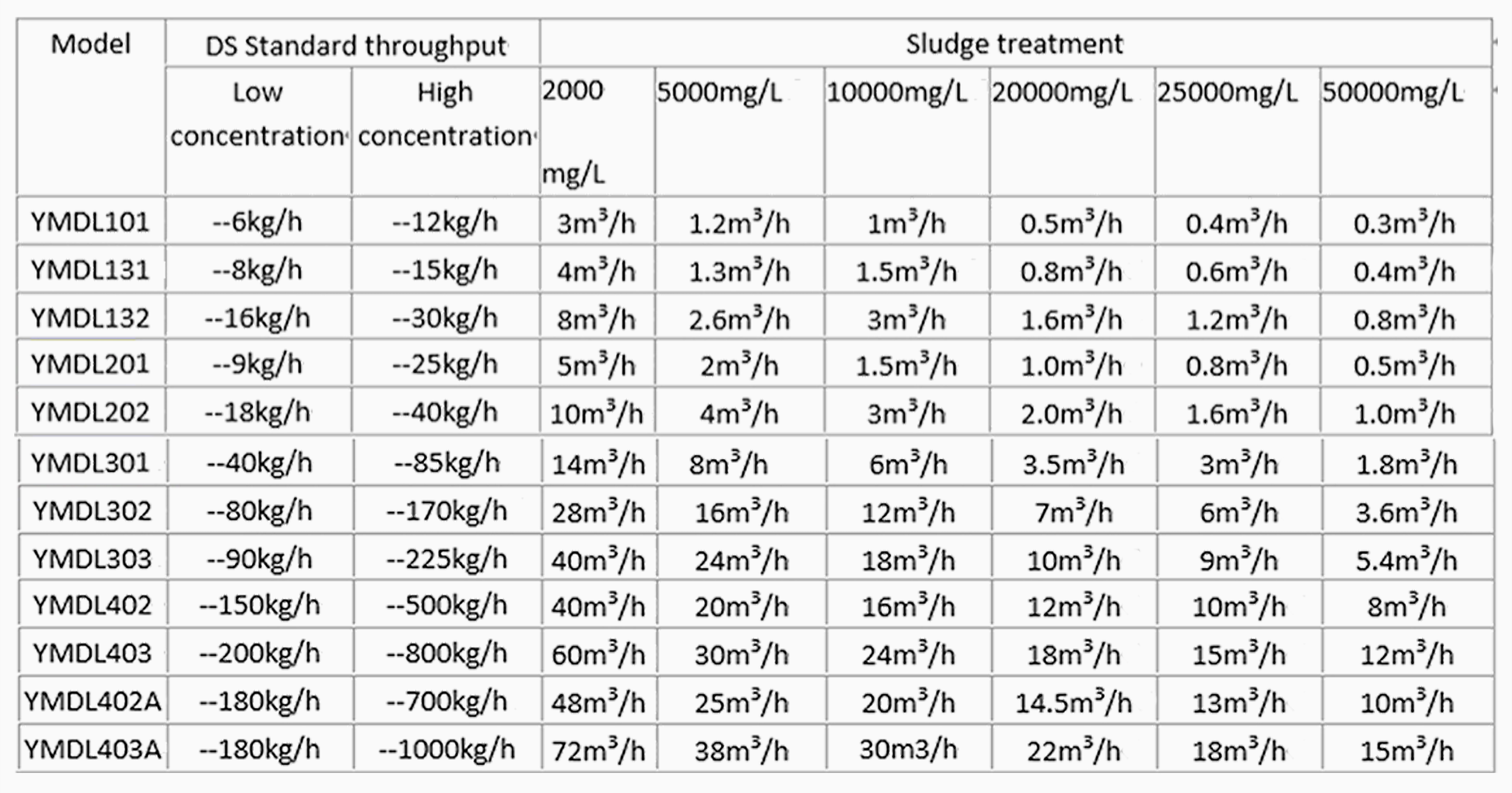 | Model | DS Standard throughput | | Sludge treatment | | | | | |
|---|---|---|---|---|---|---|---|---|
| | Low concentration | High concentration | 2000 mg/L | 5000mg/L | 10000mg/L | 20000mg/L | 25000mg/L | 50000mg/L |
| YMDL101 | --6kg/h | --12kg/h | $3m^3/h$ | $1.2m^3/h$ | $1m^3/h$ | $0.5m^3/h$ | $0.4m^3/h$ | $0.3m^3/h$ |
| YMDL131 | --8kg/h | --15kg/h | $4m^3/h$ | $1.3m^3/h$ | $1.5m^3/h$ | $0.8m^3/h$ | $0.6m^3/h$ | $0.4m^3/h$ |
| YMDL132 | --16kg/h | --30kg/h | $8m^3/h$ | $2.6m^3/h$ | $3m^3/h$ | $1.6m^3/h$ | $1.2m^3/h$ | $0.8m^3/h$ |
| YMDL201 | --9kg/h | --25kg/h | $5m^3/h$ | $2m^3/h$ | $1.5m^3/h$ | $1.0m^3/h$ | $0.8m^3/h$ | $0.5m^3/h$ |
| YMDL202 | --18kg/h | --40kg/h | $10m^3/h$ | $4m^3/h$ | $3m^3/h$ | $2.0m^3/h$ | $1.6m^3/h$ | $1.0m^3/h$ |
| YMDL301 | --40kg/h | --85kg/h | $14m^3/h$ | $8m^3/h$ | $6m^3/h$ | $3.5m^3/h$ | $3m^3/h$ | $1.8m^3/h$ |
| YMDL302 | --80kg/h | --170kg/h | $28m^3/h$ | $16m^3/h$ | $12m^3/h$ | $7m^3/h$ | $6m^3/h$ | $3.6m^3/h$ |
| YMDL303 | --90kg/h | --225kg/h | $40m^3/h$ | $24m^3/h$ | $18m^3/h$ | $10m^3/h$ | $9m^3/h$ | $5.4m^3/h$ |
| YMDL402 | --150kg/h | --500kg/h | $40m^3/h$ | $20m^3/h$ | $16m^3/h$ | $12m^3/h$ | $10m^3/h$ | $8m^3/h$ |
| YMDL403 | --200kg/h | --800kg/h | $60m^3/h$ | $30m^3/h$ | $24m^3/h$ | $18m^3/h$ | $15m^3/h$ | $12m^3/h$ |
| YMDL402A | --180kg/h | --700kg/h | $48m^3/h$ | $25m^3/h$ | $20m^3/h$ | $14.5m^3/h$ | $13m^3/h$ | $10m^3/h$ |
| YMDL403A | --180kg/h | --1000kg/h | $72m^3/h$ | $38m^3/h$ | 30m3/h | $22m^3/h$ | $18m^3/h$ | $15m^3/h$ |